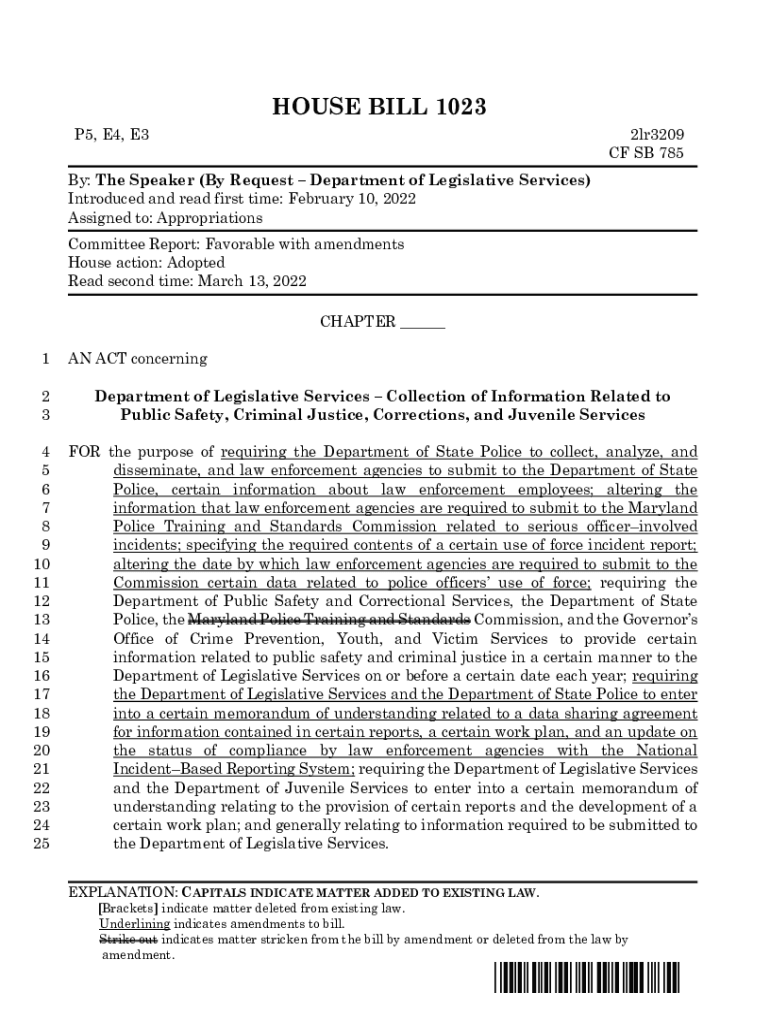 HOUSE BILL 1023

P5, E4, E3

2lr3209
CF SB 785

By: The Speaker (By Request – Department of Legislative Services)
Introduced and read first time: February 10, 2022
Assigned to: Appropriations

Committee Report: Favorable with amendments
House action: Adopted
Read second time: March 13, 2022

CHAPTER ______

1 AN ACT concerning

2 Department of Legislative Services – Collection of Information Related to
3 Public Safety, Criminal Justice, Corrections, and Juvenile Services

4 FOR the purpose of requiring the Department of State Police to collect, analyze, and
5 disseminate, and law enforcement agencies to submit to the Department of State
6 Police, certain information about law enforcement employees; altering the
7 information that law enforcement agencies are required to submit to the Maryland
8 Police Training and Standards Commission related to serious officer–involved
9 incidents; specifying the required contents of a certain use of force incident report;
10 altering the date by which law enforcement agencies are required to submit to the
11 Commission certain data related to police officers' use of force; requiring the
12 Department of Public Safety and Correctional Services, the Department of State
13 Police, the Maryland Police Training and Standards Commission, and the Governor's
14 Office of Crime Prevention, Youth, and Victim Services to provide certain
15 information related to public safety and criminal justice in a certain manner to the
16 Department of Legislative Services on or before a certain date each year; requiring
17 the Department of Legislative Services and the Department of State Police to enter
18 into a certain memorandum of understanding related to a data sharing agreement
19 for information contained in certain reports, a certain work plan, and an update on
20 the status of compliance by law enforcement agencies with the National
21 Incident–Based Reporting System; requiring the Department of Legislative Services
22 and the Department of Juvenile Services to enter into a certain memorandum of
23 understanding relating to the provision of certain reports and the development of a
24 certain work plan; and generally relating to information required to be submitted to
25 the Department of Legislative Services.

EXPLANATION: CAPITALS INDICATE MATTER ADDED TO EXISTING LAW.
[Brackets] indicate matter deleted from existing law.
Underlining indicates amendments to bill.
Strike out indicates matter stricken from the bill by amendment or deleted from the law by amendment.